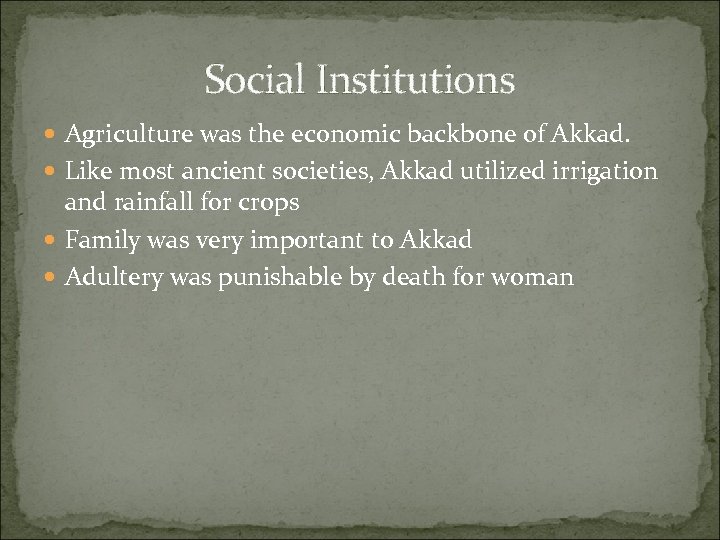 Social Institutions

- Agriculture was the economic backbone of Akkad.
- Like most ancient societies, Akkad utilized irrigation and rainfall for crops
- Family was very important to Akkad
- Adultery was punishable by death for woman